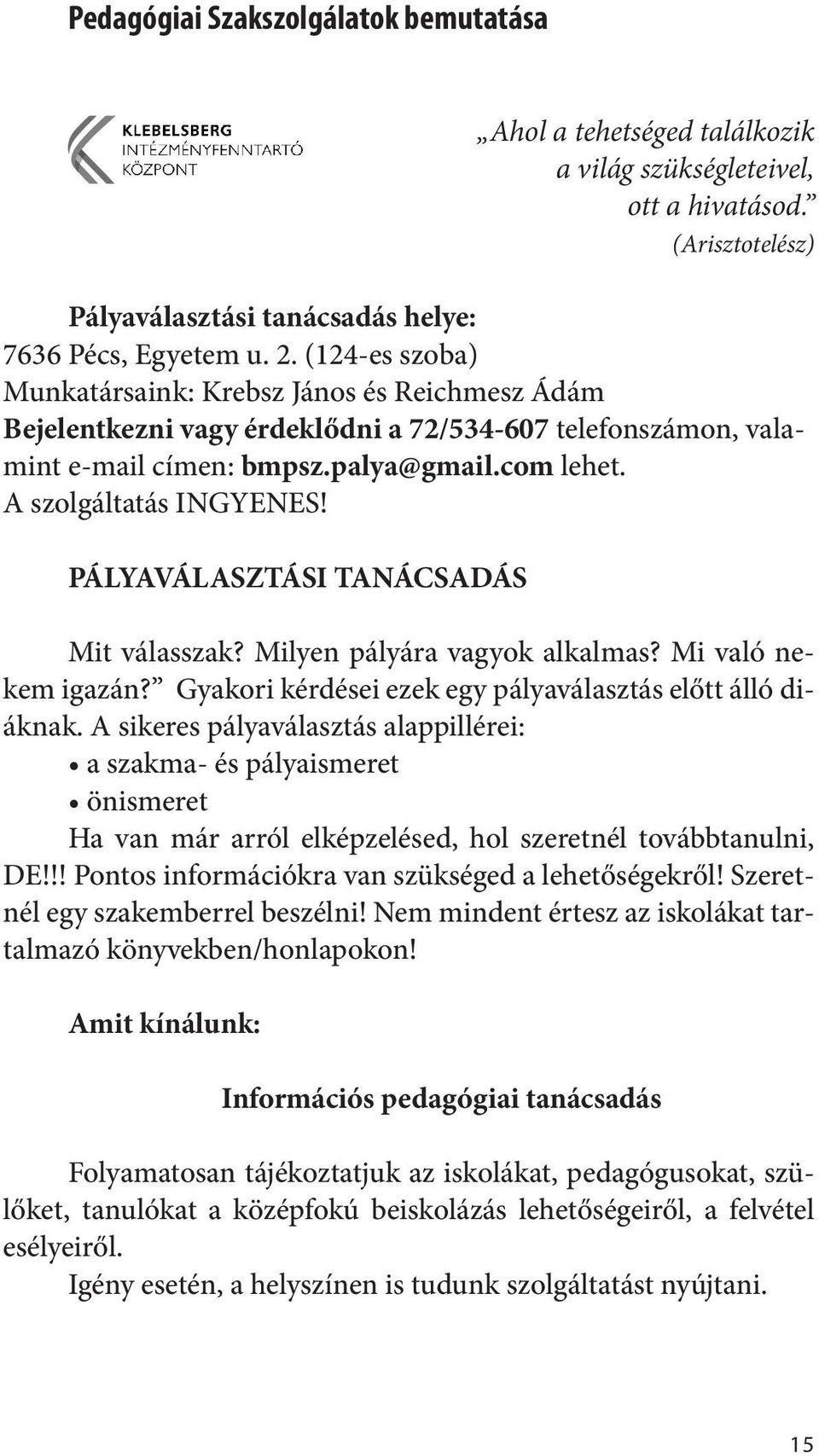 Pedagógiai Szakszolgálatok bemutatása

KLEBELSBERG
INTÉZMÉNYFENNTARTÓ
KÖZPONT

„Ahol a tehetséged találkozik a világ szükségleteivel, ott a hivatásod.”
(Arisztotelész)

Pályaválasztási tanácsadás helye:
7636 Pécs, Egyetem u. 2. (124-es szoba)
Munkatársaink: Krebsz János és Reichmesz Ádám
Bejelentkezni vagy érdeklődni a 72/534-607 telefonszámon, valamint e-mail címen: bmpsz.palya@gmail.com lehet.
A szolgáltatás INGYENES!

PÁLYAVÁLASZTÁSI TANÁCSADÁS

Mit válasszak? Milyen pályára vagyok alkalmas? Mi való nekem igazán?” Gyakori kérdései ezek egy pályaválasztás előtt álló diáknak. A sikeres pályaválasztás alappillérei:
• a szakma- és pályaismeret
• önismeret
Ha van már arról elképzelésed, hol szeretnél továbbtanulni, DE!!! Pontos információkra van szükséged a lehetőségekről! Szeretnél egy szakemberrel beszélni! Nem mindent értesz az iskolákat tartalmazó könyvekben/honlapokon!

Amit kínálunk:

Információs pedagógiai tanácsadás

Folyamatosan tájékoztatjuk az iskolákat, pedagógusokat, szülőket, tanulókat a középfokú beiskolázás lehetőségeiről, a felvétel esélyeiről.
Igény esetén, a helyszínen is tudunk szolgáltatást nyújtani.

15